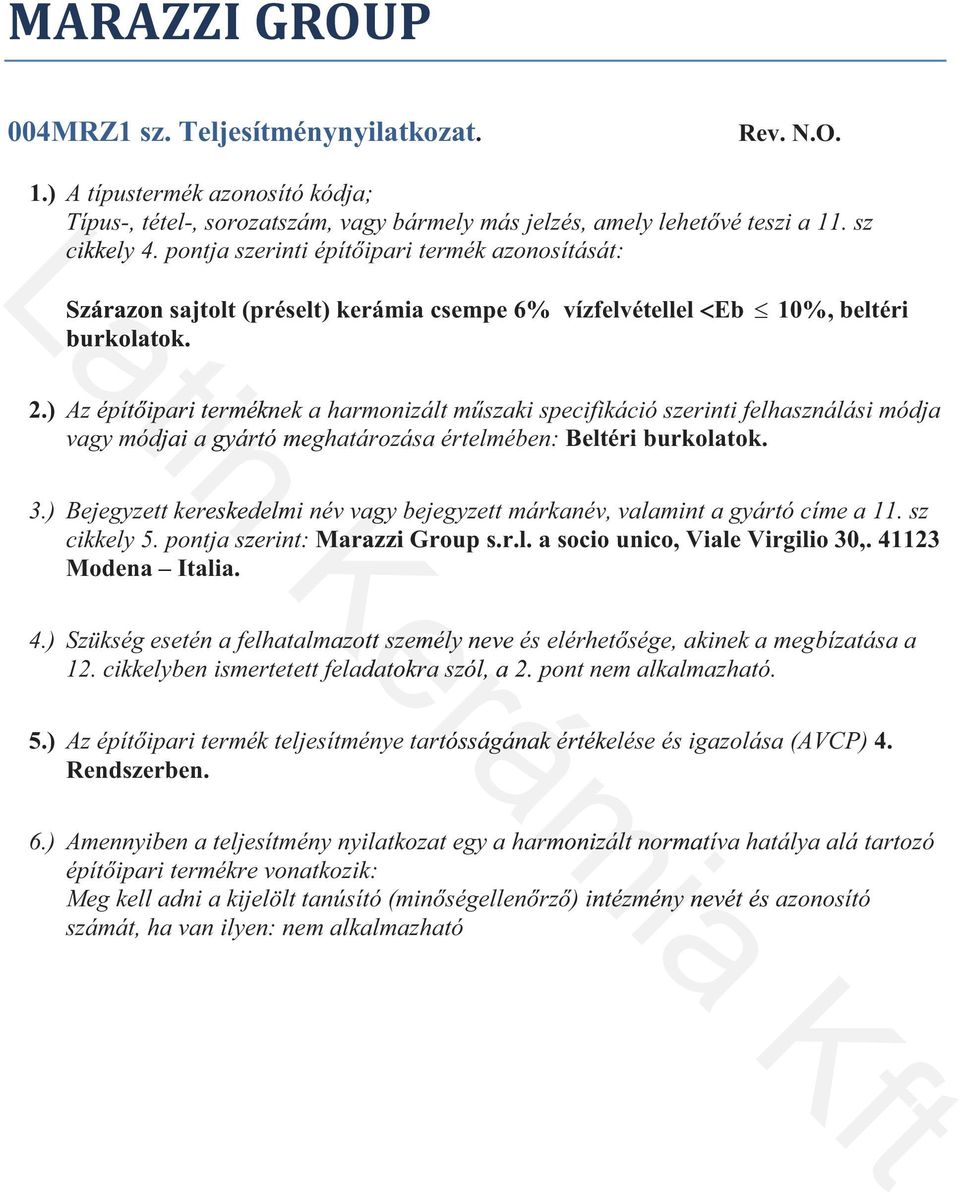 MARAZZI GROUP

004MRZ1 sz. Teljesítménynyilatkozat. Rev. N.O.

1.) A típustermék azonosító kódja;
Típus-, tétel-, sorozatszám, vagy bármely más jelzés, amely lehetővé teszi a 11. sz cikkely 4. pontja szerinti építőipari termék azonosítását:

Szárazon sajtolt (préselt) kerámia csempe 6% vízfelvétellel <Eb $\leq$ 10%, beltéri burkolatok.

2.) Az építőipari terméknek a harmonizált műszaki specifikáció szerinti felhasználási módja vagy módjai a gyártó meghatározása értelmében: Beltéri burkolatok.

3.) Bejegyzett kereskedelmi név vagy bejegyzett márkanév, valamint a gyártó címe a 11. sz cikkely 5. pontja szerint: Marazzi Group s.r.l. a socio unico, Viale Virgilio 30,. 41123 Modena – Italia.

4.) Szükség esetén a felhatalmazott személy neve és elérhetősége, akinek a megbízatása a 12. cikkelyben ismertetett feladatokra szól, a 2. pont nem alkalmazható.

5.) Az építőipari termék teljesítménye tartósságának értékelése és igazolása (AVCP) 4. Rendszerben.

6.) Amennyiben a teljesítmény nyilatkozat egy a harmonizált normatíva hatálya alá tartozó építőipari termékre vonatkozik:
Meg kell adni a kijelölt tanúsító (minőségellenőrző) intézmény nevét és azonosító számát, ha van ilyen: nem alkalmazható

Latin Kerámia Kft